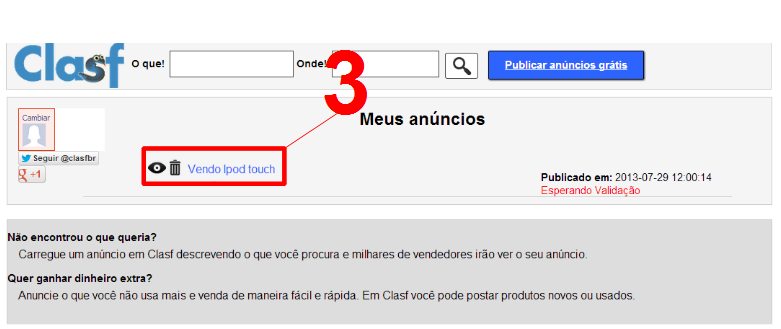 Clasf O que! Onde! Publicar anúncios grátis

3

Cambiar

Seguir @clasfbr

+1

Meus anúncios

Vendo Ipod touch

**Publicado em:** 2013-07-29 12:00:14
Esperando Validação

**Não encontrou o que queria?**
Carregue um anúncio em Clasf descrevendo o que você procura e milhares de vendedores irão ver o seu anúncio.

**Quer ganhar dinheiro extra?**
Anuncie o que você não usa mais e venda de maneira fácil e rápida. Em Clasf você pode postar produtos novos ou usados.